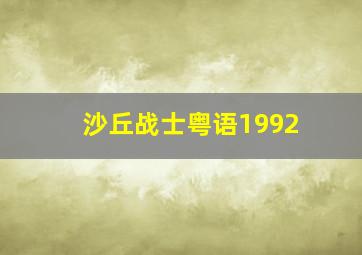 沙丘战士粤语1992